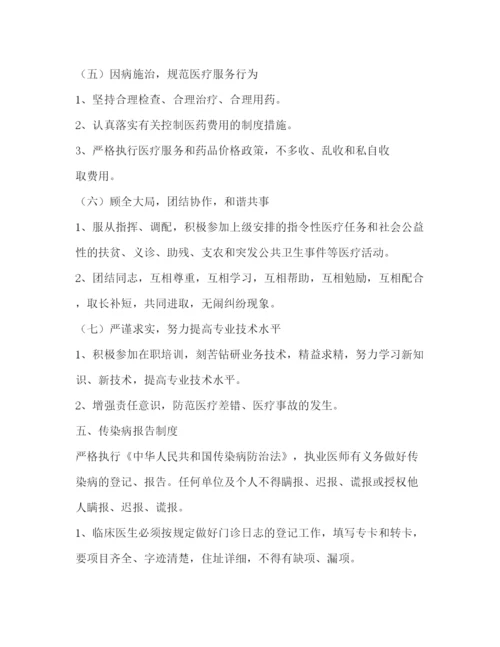 （五）因病施治，规范医疗服务行为

1、坚持合理检查、合理治疗、合理用药。

2、认真落实有关控制医药费用的制度措施。

3、严格执行医疗服务和药品价格政策，不多收、乱收和私自收取费用。

（六）顾全大局，团结协作，和谐共事

1、服从指挥、调配，积极参加上级安排的指令性医疗任务和社会公益性的扶贫、义诊、助残、支农和突发公共卫生事件等医疗活动。

2、团结同志，互相尊重，互相学习，互相帮助，互相勉励，互相配合，取长补短，共同进取，无闹纠纷现象。

（七）严谨求实，努力提高专业技术水平

1、积极参加在职培训，刻苦钻研业务技术，精益求精，努力学习新知识、新技术，提高专业技术水平。

2、增强责任意识，防范医疗差错、医疗事故的发生。

五、传染病报告制度

严格执行《中华人民共和国传染病防治法》，执业医师有义务做好传染病的登记、报告。任何单位及个人不得瞒报、迟报、谎报或授权他人瞒报、迟报、谎报。

1、临床医生必须按规定做好门诊日志的登记工作，填写专卡和转卡，要项目齐全、字迹清楚，住址详细，不得有缺项、漏项。